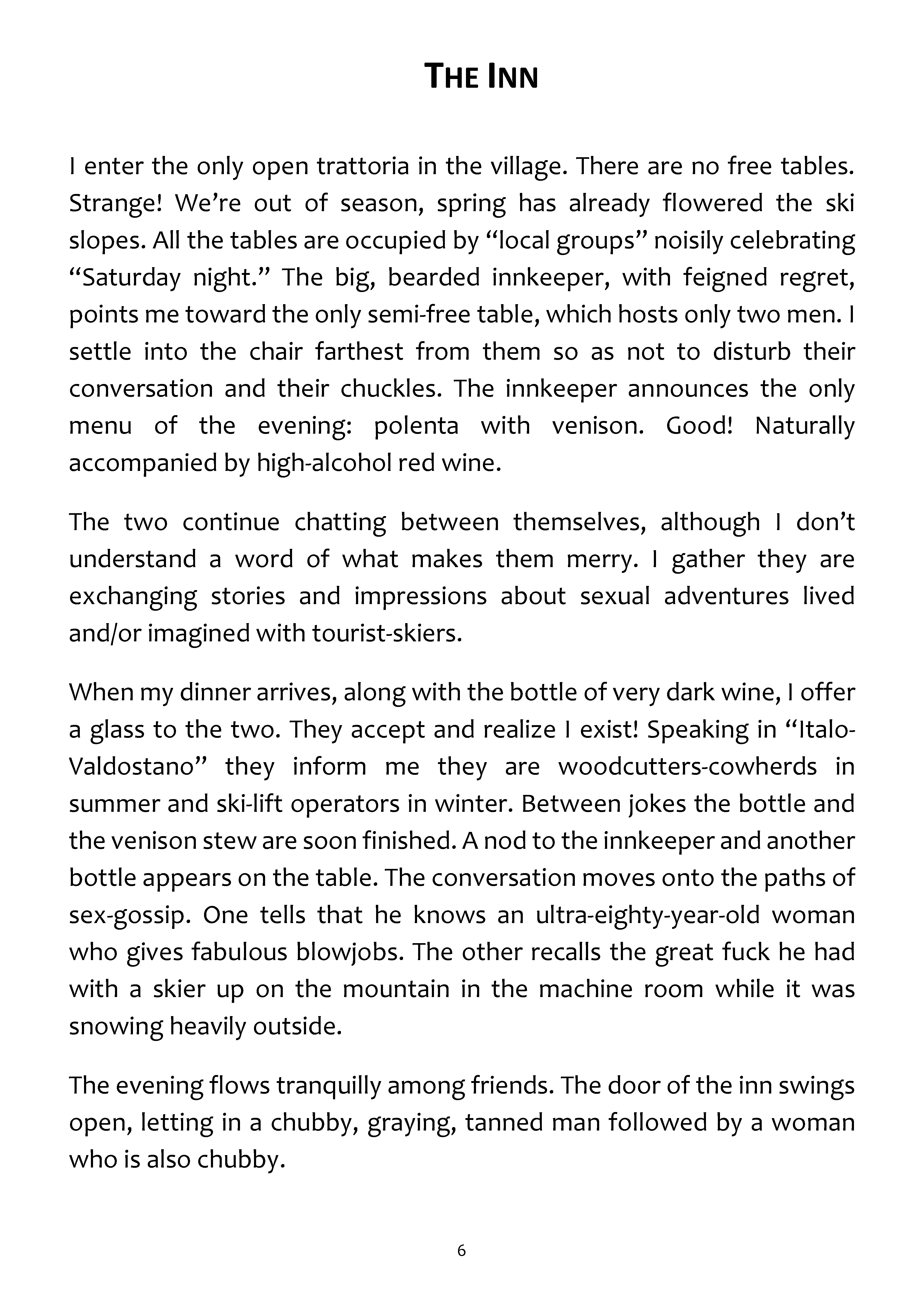 THE INN

I enter the only open trattoria in the village. There are no free tables. Strange! We're out of season, spring has already flowered the ski slopes. All the tables are occupied by "local groups" noisily celebrating "Saturday night." The big, bearded innkeeper, with feigned regret, points me toward the only semi-free table, which hosts only two men. I settle into the chair farthest from them so as not to disturb their conversation and their chuckles. The innkeeper announces the only menu of the evening: polenta with venison. Good! Naturally accompanied by high-alcohol red wine.

The two continue chatting between themselves, although I don't understand a word of what makes them merry. I gather they are exchanging stories and impressions about sexual adventures lived and/or imagined with tourist-skiers.

When my dinner arrives, along with the bottle of very dark wine, I offer a glass to the two. They accept and realize I exist! Speaking in "Italo-Valdostano" they inform me they are woodcutters-cowherds in summer and ski-lift operators in winter. Between jokes the bottle and the venison stew are soon finished. A nod to the innkeeper and another bottle appears on the table. The conversation moves onto the paths of sex-gossip. One tells that he knows an ultra-eighty-year-old woman who gives fabulous blowjobs. The other recalls the great fuck he had with a skier up on the mountain in the machine room while it was snowing heavily outside.

The evening flows tranquilly among friends. The door of the inn swings open, letting in a chubby, graying, tanned man followed by a woman who is also chubby.

6